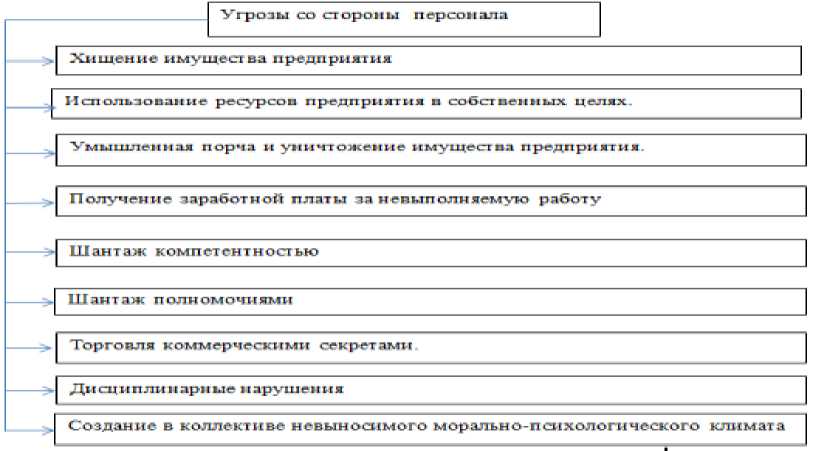 Угрозы со стороны персонала

Хищение имущества предприятия

Использование ресурсов предприятия в собственных целях.

Умышленная порча и уничтожение имущества предприятия.

Получение заработной платы за невыполняемую работу

Шантаж компетентностью

Шантаж полномочиями

Торговля коммерческими секретами.

Дисциплинарные нарушения

Создание в коллективе невыносимого морально-психологического климата